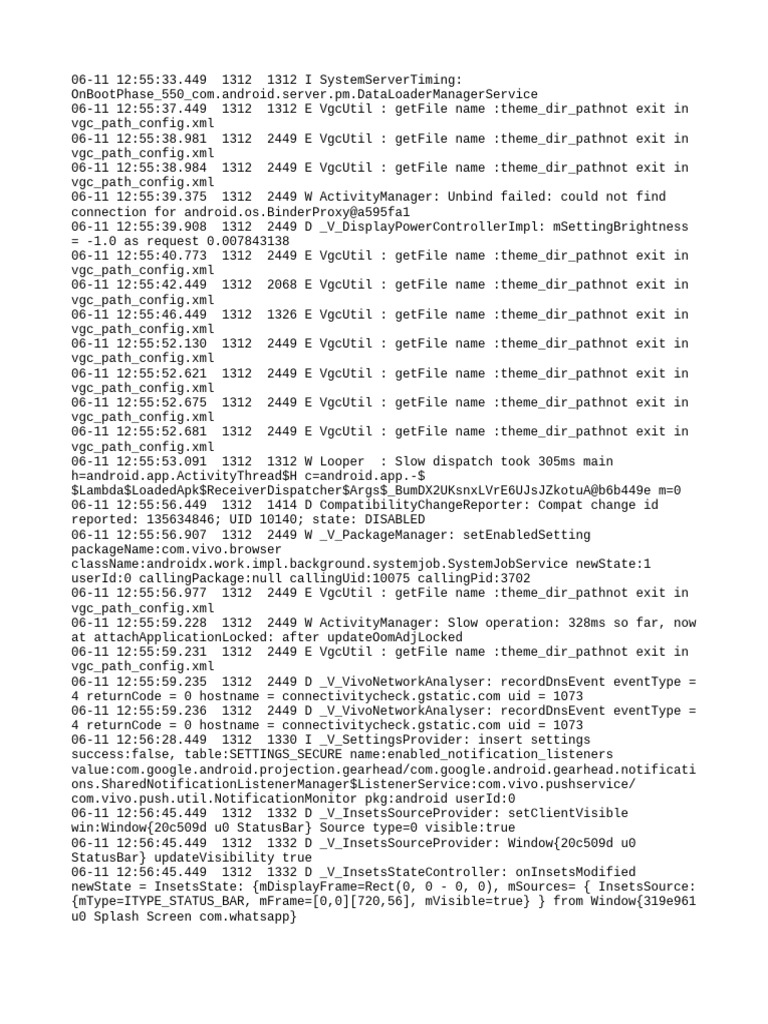 06-11 12:55:33.449 1312 1312 I SystemServerTiming: OnBootPhase_550_com.android.server.pm.DataLoaderManagerService
06-11 12:55:37.449 1312 1312 E VgcUtil : getFile name :theme_dir_pathnot exit in vgc_path_config.xml
06-11 12:55:38.981 1312 2449 E VgcUtil : getFile name :theme_dir_pathnot exit in vgc_path_config.xml
06-11 12:55:38.984 1312 2449 E VgcUtil : getFile name :theme_dir_pathnot exit in vgc_path_config.xml
06-11 12:55:39.375 1312 2449 W ActivityManager: Unbind failed: could not find connection for android.os.BinderProxy@a595fa1
06-11 12:55:39.908 1312 2449 D _V_DisplayPowerControllerImpl: mSettingBrightness = -1.0 as request 0.007843138
06-11 12:55:40.773 1312 2449 E VgcUtil : getFile name :theme_dir_pathnot exit in vgc_path_config.xml
06-11 12:55:42.449 1312 2068 E VgcUtil : getFile name :theme_dir_pathnot exit in vgc_path_config.xml
06-11 12:55:46.449 1312 1326 E VgcUtil : getFile name :theme_dir_pathnot exit in vgc_path_config.xml
06-11 12:55:52.130 1312 2449 E VgcUtil : getFile name :theme_dir_pathnot exit in vgc_path_config.xml
06-11 12:55:52.621 1312 2449 E VgcUtil : getFile name :theme_dir_pathnot exit in vgc_path_config.xml
06-11 12:55:52.675 1312 2449 E VgcUtil : getFile name :theme_dir_pathnot exit in vgc_path_config.xml
06-11 12:55:52.681 1312 2449 E VgcUtil : getFile name :theme_dir_pathnot exit in vgc_path_config.xml
06-11 12:55:53.091 1312 1312 W Looper : Slow dispatch took 305ms main h=android.app.ActivityThread$H c=android.app.-$$Lambda$LoadedApk$ReceiverDispatcher$Args$_BumDX2UKsnxLVrE6UJsJZkotuA@b6b449e m=0
06-11 12:55:56.449 1312 1414 D CompatibilityChangeReporter: Compat change id reported: 135634846; UID 10140; state: DISABLED
06-11 12:55:56.907 1312 2449 W _V_PackageManager: setEnabledSetting packageName:com.vivo.browser className:androidx.work.impl.background.systemjob.SystemJobService newState:1 userId:0 callingPackage:null callingUid:10075 callingPid:3702
06-11 12:55:56.977 1312 2449 E VgcUtil : getFile name :theme_dir_pathnot exit in vgc_path_config.xml
06-11 12:55:59.228 1312 2449 W ActivityManager: Slow operation: 328ms so far, now at attachApplicationLocked: after updateOomAdjLocked
06-11 12:55:59.231 1312 2449 E VgcUtil : getFile name :theme_dir_pathnot exit in vgc_path_config.xml
06-11 12:55:59.235 1312 2449 D _V_VivoNetworkAnalyser: recordDnsEvent eventType = 4 returnCode = 0 hostname = connectivitycheck.gstatic.com uid = 1073
06-11 12:55:59.236 1312 2449 D _V_VivoNetworkAnalyser: recordDnsEvent eventType = 4 returnCode = 0 hostname = connectivitycheck.gstatic.com uid = 1073
06-11 12:56:28.449 1312 1330 I _V_SettingsProvider: insert settings success:false, table:SETTINGS_SECURE name:enabled_notification_listeners value:com.google.android.projection.gearhead/com.google.android.gearhead.notifications.SharedNotificationListenerManager$ListenerService:com.vivo.pushservice/com.vivo.push.util.NotificationMonitor pkg:android userId:0
06-11 12:56:45.449 1312 1332 D _V_InsetsSourceProvider: setClientVisible win:Window{20c509d u0 StatusBar} Source type=0 visible:true
06-11 12:56:45.449 1312 1332 D _V_InsetsSourceProvider: Window{20c509d u0 StatusBar} updateVisibility true
06-11 12:56:45.449 1312 1332 D _V_InsetsStateController: onInsetsModified newState = InsetsState: {mDisplayFrame=Rect(0, 0 - 0, 0), mSources= { InsetsSource: {mType=ITYPE_STATUS_BAR, mFrame=[0,0][720,56], mVisible=true} } from Window{319e961 u0 Splash Screen com.whatsapp}